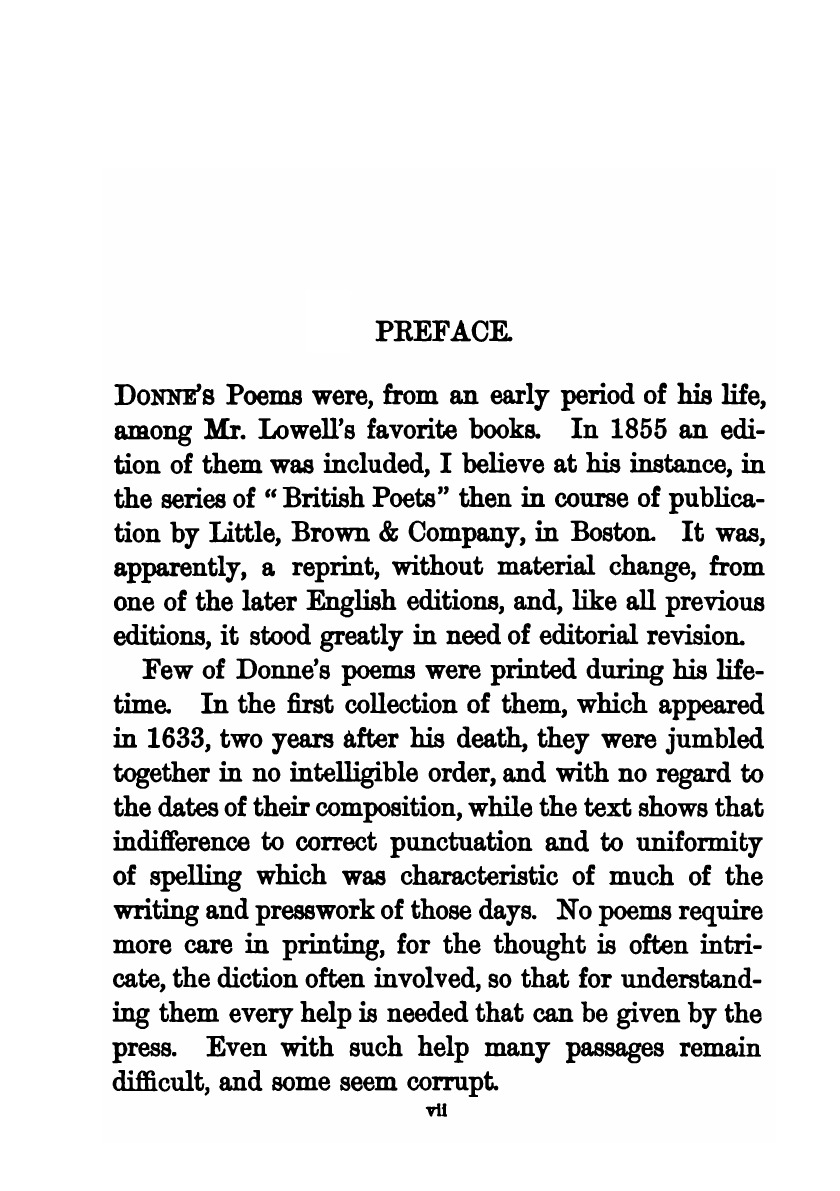 PREFACE.

DONNE'S Poems were, from an early period of his life, among Mr. Lowell's favorite books. In 1855 an edition of them was included, I believe at his instance, in the series of "British Poets" then in course of publication by Little, Brown & Company, in Boston. It was, apparently, a reprint, without material change, from one of the later English editions, and, like all previous editions, it stood greatly in need of editorial revision.

Few of Donne's poems were printed during his lifetime. In the first collection of them, which appeared in 1633, two years after his death, they were jumbled together in no intelligible order, and with no regard to the dates of their composition, while the text shows that indifference to correct punctuation and to uniformity of spelling which was characteristic of much of the writing and presswork of those days. No poems require more care in printing, for the thought is often intricate, the diction often involved, so that for understanding them every help is needed that can be given by the press. Even with such help many passages remain difficult, and some seem corrupt.

vii